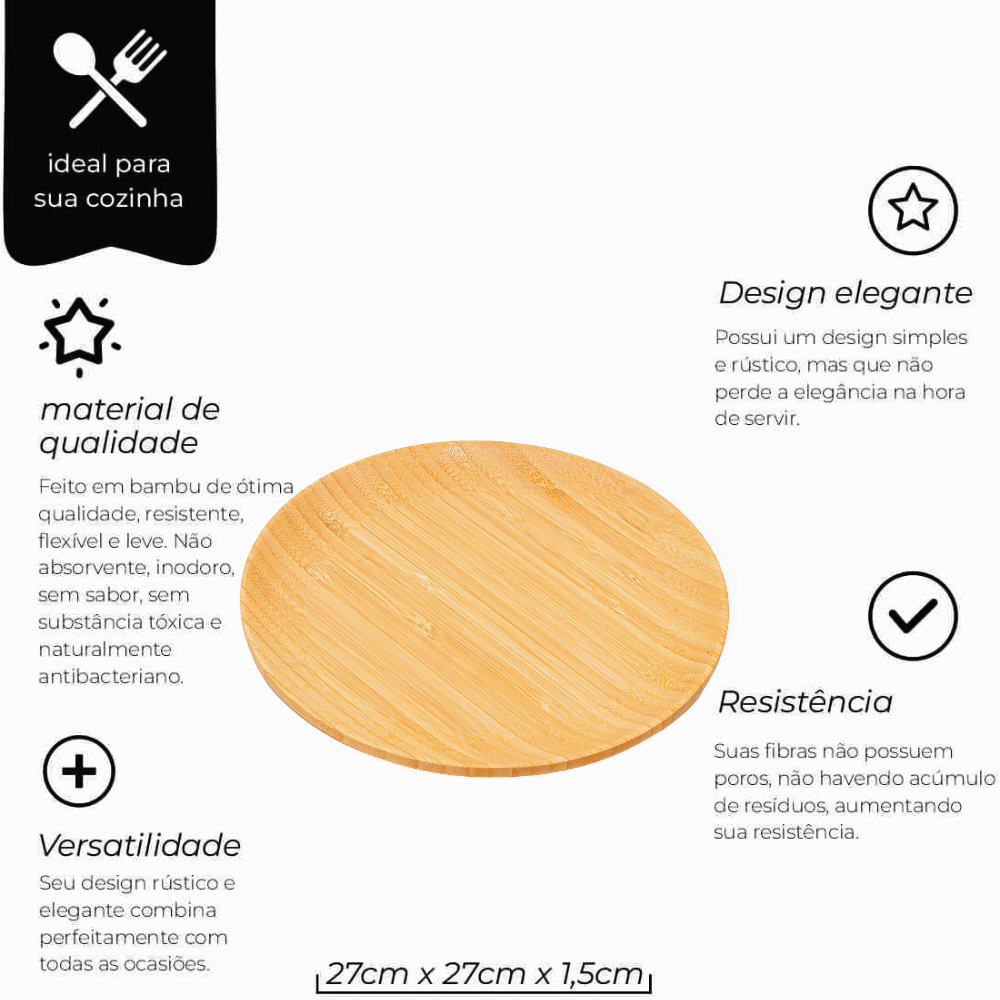 ideal para
sua cozinha

material de qualidade

Feito em bambu de ótima qualidade, resistente, flexível e leve. Não absorvente, inodoro, sem sabor, sem substância tóxica e naturalmente antibacteriano.

Versatilidade

Seu design rústico e elegante combina perfeitamente com todas as ocasiões.

Design elegante

Possui um design simples e rústico, mas que não perde a elegância na hora de servir.

Resistência

Suas fibras não possuem poros, não havendo acúmulo de resíduos, aumentando sua resistência.

27cm x 27cm x 1,5cm